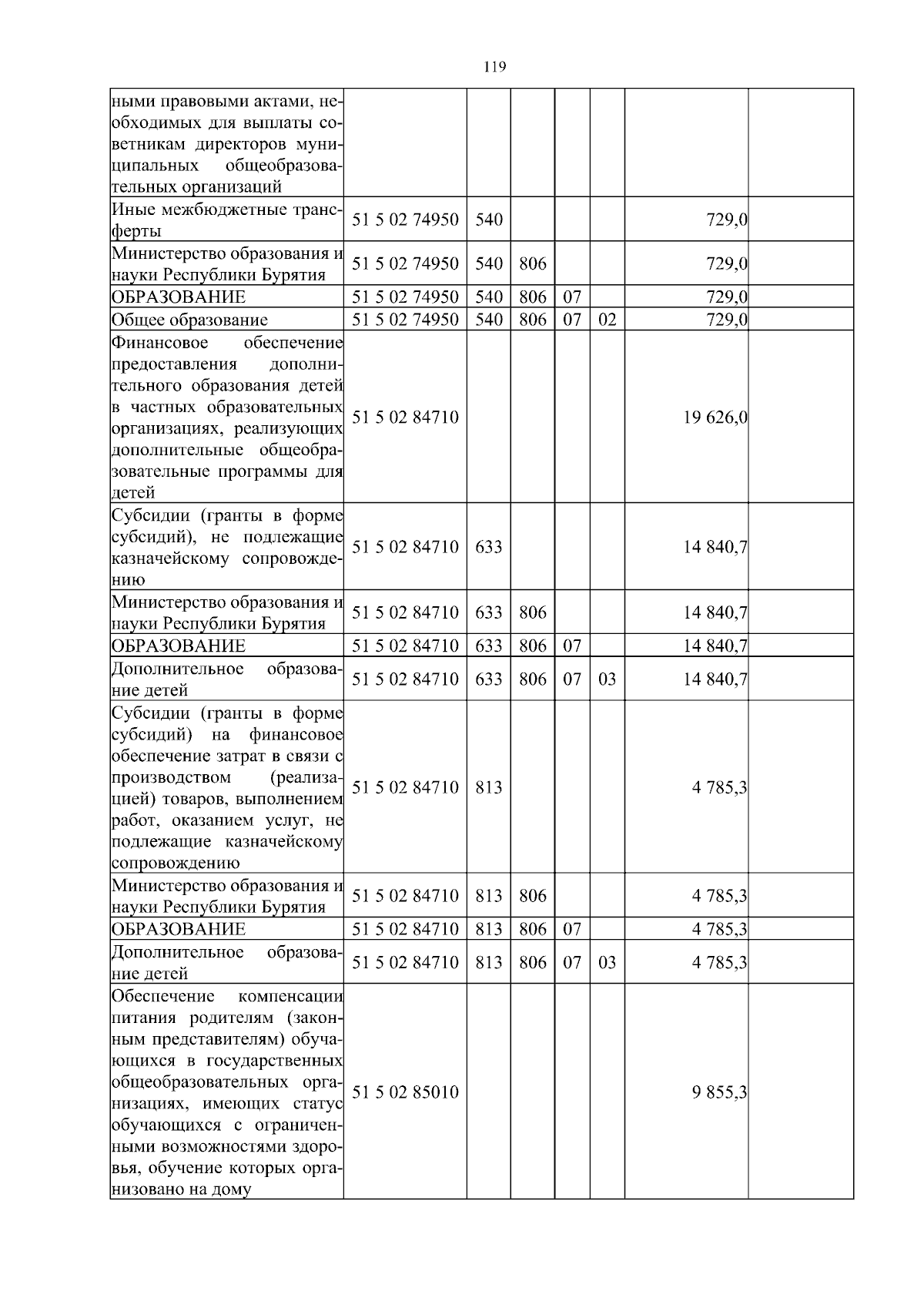 119

| | | | | | | | |
|---|---|---|---|---|---|---|---|
| ными правовыми актами, необходимых для выплаты советникам директоров муниципальных общеобразовательных организаций | | | | | | | |
| Иные межбюджетные трансферты | 51 5 02 74950 | 540 | | | | 729,0 | |
| Министерство образования и науки Республики Бурятия | 51 5 02 74950 | 540 | 806 | | | 729,0 | |
| ОБРАЗОВАНИЕ | 51 5 02 74950 | 540 | 806 | 07 | | 729,0 | |
| Общее образование | 51 5 02 74950 | 540 | 806 | 07 | 02 | 729,0 | |
| Финансовое обеспечение предоставления дополнительного образования детей в частных образовательных организациях, реализующих дополнительные общеобразовательные программы для детей | 51 5 02 84710 | | | | | 19 626,0 | |
| Субсидии (гранты в форме субсидий), не подлежащие казначейскому сопровождению | 51 5 02 84710 | 633 | | | | 14 840,7 | |
| Министерство образования и науки Республики Бурятия | 51 5 02 84710 | 633 | 806 | | | 14 840,7 | |
| ОБРАЗОВАНИЕ | 51 5 02 84710 | 633 | 806 | 07 | | 14 840,7 | |
| Дополнительное образование детей | 51 5 02 84710 | 633 | 806 | 07 | 03 | 14 840,7 | |
| Субсидии (гранты в форме субсидий) на финансовое обеспечение затрат в связи с производством (реализацией) товаров, выполнением работ, оказанием услуг, не подлежащие казначейскому сопровождению | 51 5 02 84710 | 813 | | | | 4 785,3 | |
| Министерство образования и науки Республики Бурятия | 51 5 02 84710 | 813 | 806 | | | 4 785,3 | |
| ОБРАЗОВАНИЕ | 51 5 02 84710 | 813 | 806 | 07 | | 4 785,3 | |
| Дополнительное образование детей | 51 5 02 84710 | 813 | 806 | 07 | 03 | 4 785,3 | |
| Обеспечение компенсации питания родителям (законным представителям) обучающихся в государственных общеобразовательных организациях, имеющих статус обучающихся с ограниченными возможностями здоровья, обучение которых организовано на дому | 51 5 02 85010 | | | | | 9 855,3 | |